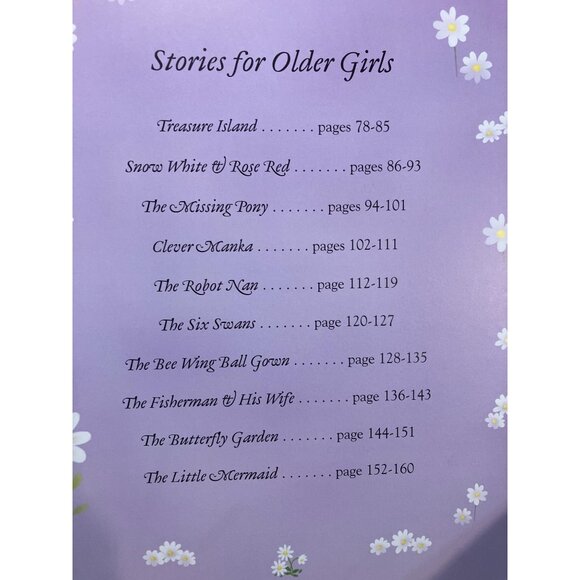 Stories for Older Girls

Treasure Island . . . . . . . pages 78-85

Snow White & Rose Red . . . . . . . pages 86-93

The Missing Pony . . . . . . . pages 94-101

Clever Manka . . . . . . . pages 102-111

The Robot Nan . . . . . . . page 112-119

The Six Swans . . . . . . . page 120-127

The Bee Wing Ball Gown . . . . . . . page 128-135

The Fisherman & His Wife . . . . . . . page 136-143

The Butterfly Garden . . . . . . . page 144-151

The Little Mermaid . . . . . . . page 152-160